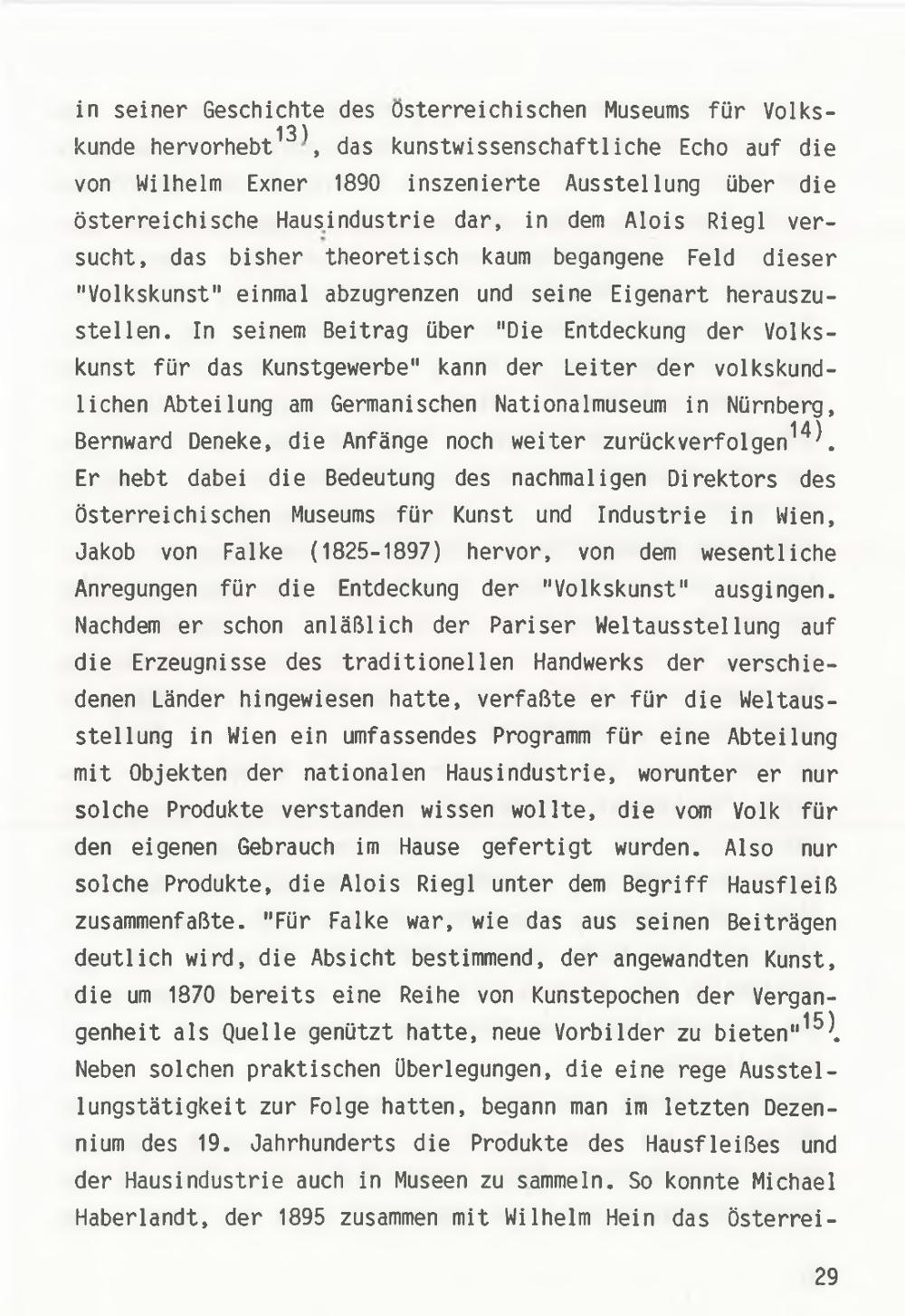 in seiner Geschichte des Österreichischen Museums für Volkskunde hervorhebt$^{13)}$, das kunstwissenschaftliche Echo auf die von Wilhelm Exner 1890 inszenierte Ausstellung über die österreichische Hausindustrie dar, in dem Alois Riegl versucht, das bisher theoretisch kaum begangene Feld dieser "Volkskunst" einmal abzugrenzen und seine Eigenart herauszustellen. In seinem Beitrag über "Die Entdeckung der Volkskunst für das Kunstgewerbe" kann der Leiter der volkskundlichen Abteilung am Germanischen Nationalmuseum in Nürnberg, Bernward Deneke, die Anfänge noch weiter zurückverfolgen$^{14)}$. Er hebt dabei die Bedeutung des nachmaligen Direktors des Österreichischen Museums für Kunst und Industrie in Wien, Jakob von Falke (1825-1897) hervor, von dem wesentliche Anregungen für die Entdeckung der "Volkskunst" ausgingen. Nachdem er schon anläßlich der Pariser Weltausstellung auf die Erzeugnisse des traditionellen Handwerks der verschiedenen Länder hingewiesen hatte, verfaßte er für die Weltausstellung in Wien ein umfassendes Programm für eine Abteilung mit Objekten der nationalen Hausindustrie, worunter er nur solche Produkte verstanden wissen wollte, die vom Volk für den eigenen Gebrauch im Hause gefertigt wurden. Also nur solche Produkte, die Alois Riegl unter dem Begriff Hausfleiß zusammenfaßte. "Für Falke war, wie das aus seinen Beiträgen deutlich wird, die Absicht bestimmend, der angewandten Kunst, die um 1870 bereits eine Reihe von Kunstepochen der Vergangenheit als Quelle genützt hatte, neue Vorbilder zu bieten"$^{15)}$. Neben solchen praktischen Überlegungen, die eine rege Ausstellungstätigkeit zur Folge hatten, begann man im letzten Dezennium des 19. Jahrhunderts die Produkte des Hausfleißes und der Hausindustrie auch in Museen zu sammeln. So konnte Michael Haberlandt, der 1895 zusammen mit Wilhelm Hein das Österrei-

29